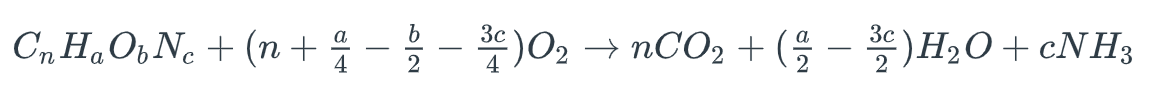 $C_nH_aO_bN_c + (n + \frac{a}{4} - \frac{b}{2} - \frac{3c}{4})O_2 \rightarrow nCO_2 + (\frac{a}{2} - \frac{3c}{2})H_2O + cNH_3$